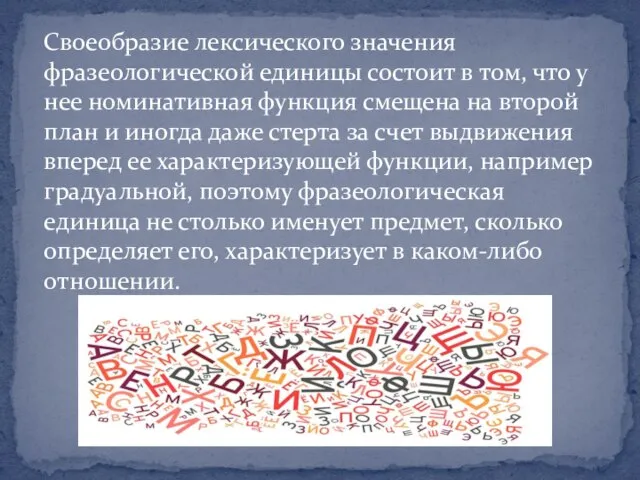 Своеобразие лексического значения фразеологической единицы состоит в том, что у нее номинативная функция смещена на второй план и иногда даже стерта за счет выдвижения вперед ее характеризующей функции, например градуальной, поэтому фразеологическая единица не столько именует предмет, сколько определяет его, характеризует в каком-либо отношении.